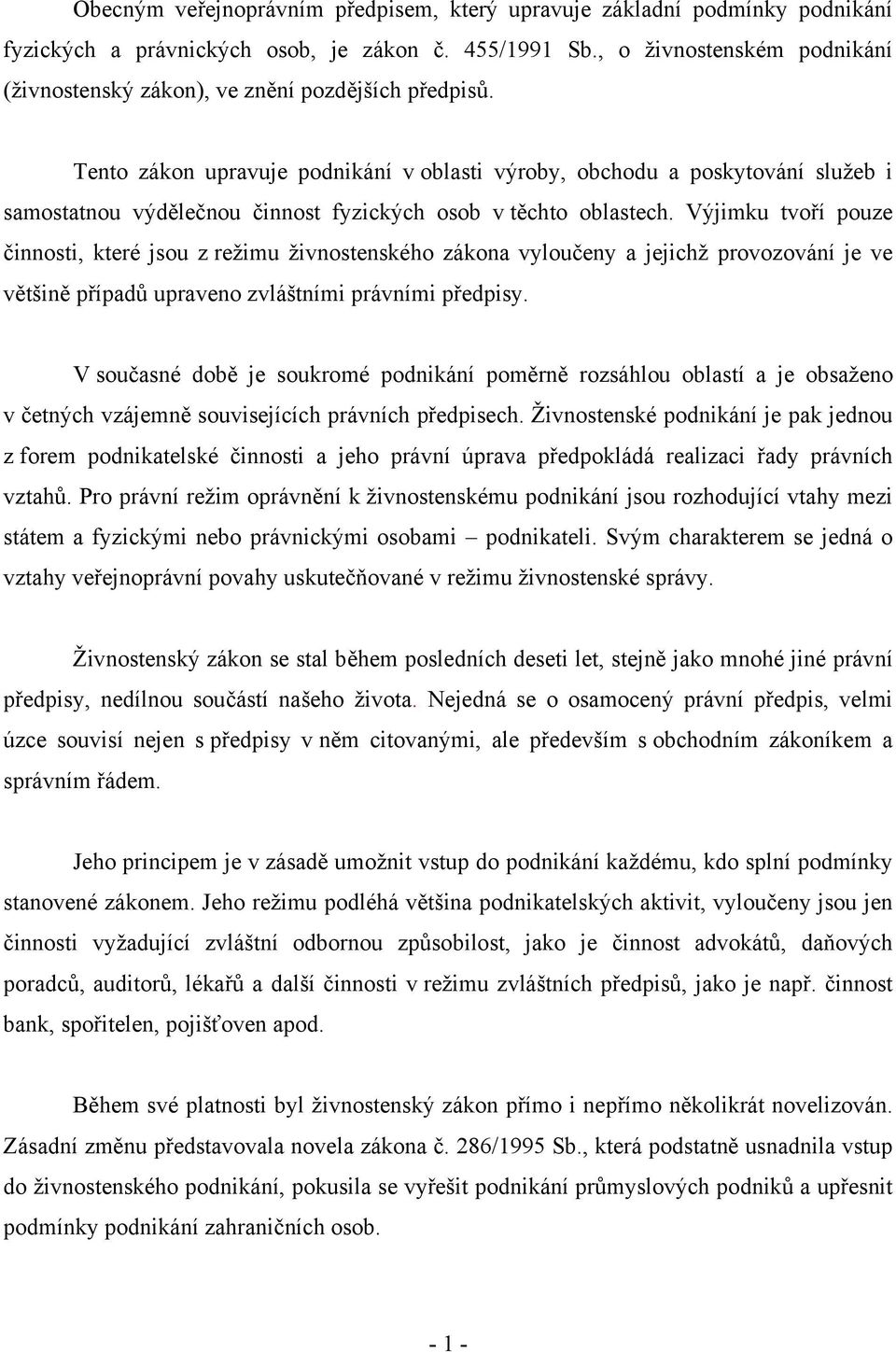 Obecným veřejnoprávním předpisem, který upravuje základní podmínky podnikání fyzických a právnických osob, je zákon č. 455/1991 Sb., o živnostenském podnikání (živnostenský zákon), ve znění pozdějších předpisů.

Tento zákon upravuje podnikání v oblasti výroby, obchodu a poskytování služeb i samostatnou výdělečnou činnost fyzických osob v těchto oblastech. Výjimku tvoří pouze činnosti, které jsou z režimu živnostenského zákona vyloučeny a jejichž provozování je ve většině případů upraveno zvláštními právními předpisy.

V současné době je soukromé podnikání poměrně rozsáhlou oblastí a je obsaženo v četných vzájemně souvisejících právních předpisech. Živnostenské podnikání je pak jednou z forem podnikatelské činnosti a jeho právní úprava předpokládá realizaci řady právních vztahů. Pro právní režim oprávnění k živnostenskému podnikání jsou rozhodující vtahy mezi státem a fyzickými nebo právnickými osobami – podnikateli. Svým charakterem se jedná o vztahy veřejnoprávní povahy uskutečňované v režimu živnostenské správy.

Živnostenský zákon se stal během posledních deseti let, stejně jako mnohé jiné právní předpisy, nedílnou součástí našeho života. Nejedná se o osamocený právní předpis, velmi úzce souvisí nejen s předpisy v něm citovanými, ale především s obchodním zákoníkem a správním řádem.

Jeho principem je v zásadě umožnit vstup do podnikání každému, kdo splní podmínky stanovené zákonem. Jeho režimu podléhá většina podnikatelských aktivit, vyloučeny jsou jen činnosti vyžadující zvláštní odbornou způsobilost, jako je činnost advokátů, daňových poradců, auditorů, lékařů a další činnosti v režimu zvláštních předpisů, jako je např. činnost bank, spořitelen, pojišťoven apod.

Během své platnosti byl živnostenský zákon přímo i nepřímo několikrát novelizován. Zásadní změnu představovala novela zákona č. 286/1995 Sb., která podstatně usnadnila vstup do živnostenského podnikání, pokusila se vyřešit podnikání průmyslových podniků a upřesnit podmínky podnikání zahraničních osob.

- 1 -